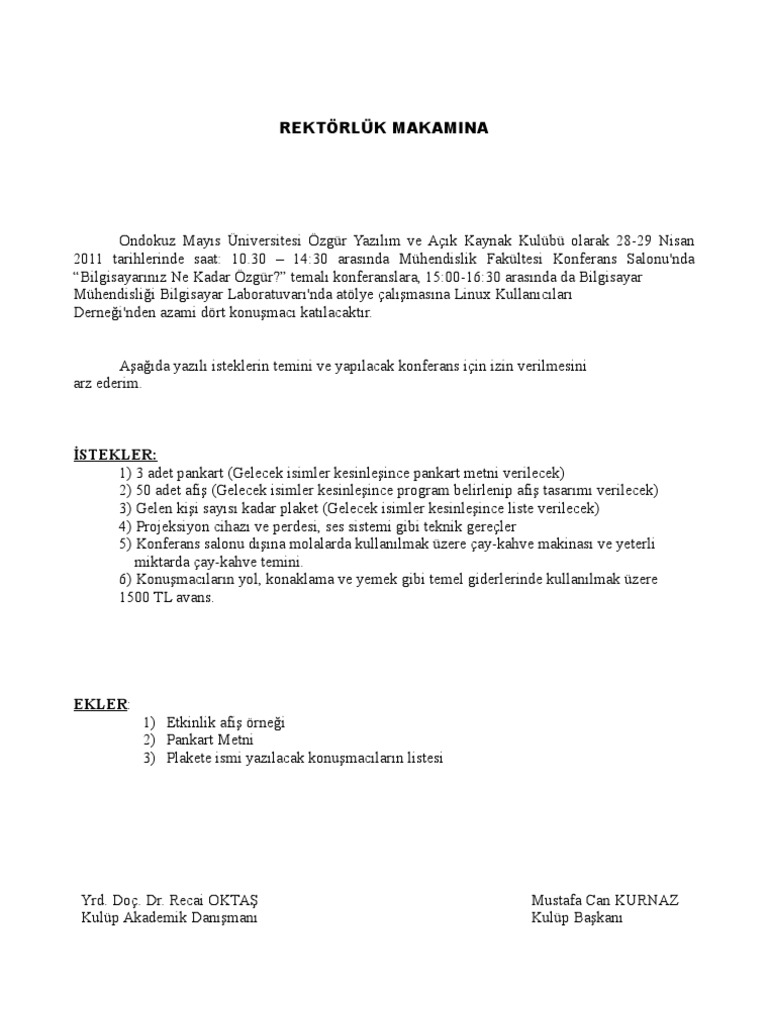 REKTÖRLÜK MAKAMINA

Ondokuz Mayıs Üniversitesi Özgür Yazılım ve Açık Kaynak Kulübü olarak 28-29 Nisan 2011 tarihlerinde saat: 10.30 – 14:30 arasında Mühendislik Fakültesi Konferans Salonu'nda "Bilgisayarınız Ne Kadar Özgür?" temalı konferanslara, 15:00-16:30 arasında da Bilgisayar Mühendisliği Bilgisayar Laboratuvarı'nda atölye çalışmasına Linux Kullanıcıları Derneği'nden azami dört konuşmacı katılacaktır.

Aşağıda yazılı isteklerin temini ve yapılacak konferans için izin verilmesini arz ederim.

İSTEKLER:
1) 3 adet pankart (Gelecek isimler kesinleşince pankart metni verilecek)
2) 50 adet afiş (Gelecek isimler kesinleşince program belirlenip afiş tasarımı verilecek)
3) Gelen kişi sayısı kadar plaket (Gelecek isimler kesinleşince liste verilecek)
4) Projeksiyon cihazı ve perdesi, ses sistemi gibi teknik gereçler
5) Konferans salonu dışına molalarda kullanılmak üzere çay-kahve makinası ve yeterli miktarda çay-kahve temini.
6) Konuşmacıların yol, konaklama ve yemek gibi temel giderlerinde kullanılmak üzere 1500 TL avans.

EKLER:
1) Etkinlik afiş örneği
2) Pankart Metni
3) Plakete ismi yazılacak konuşmacıların listesi

Yrd. Doç. Dr. Recai OKTAŞ
Kulüp Akademik Danışmanı

Mustafa Can KURNAZ
Kulüp Başkanı